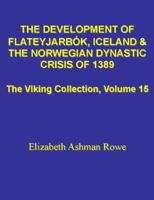 THE DEVELOPMENT OF FLATEYJARBÓK, ICELAND & THE NORWEGIAN DYNASTIC CRISIS OF 1389

The Viking Collection, Volume 15

Elizabeth Ashman Rowe